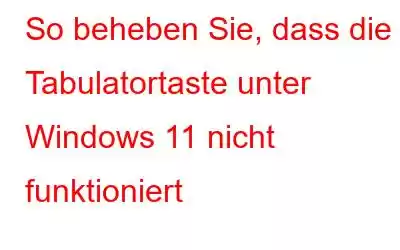 So beheben Sie, dass die Tabulatortaste unter Windows 11 nicht funktioniert